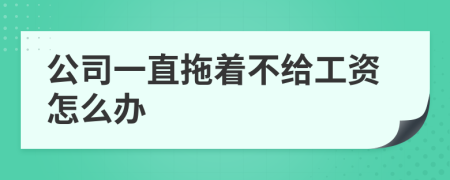 公司一直拖着不给工资怎么办